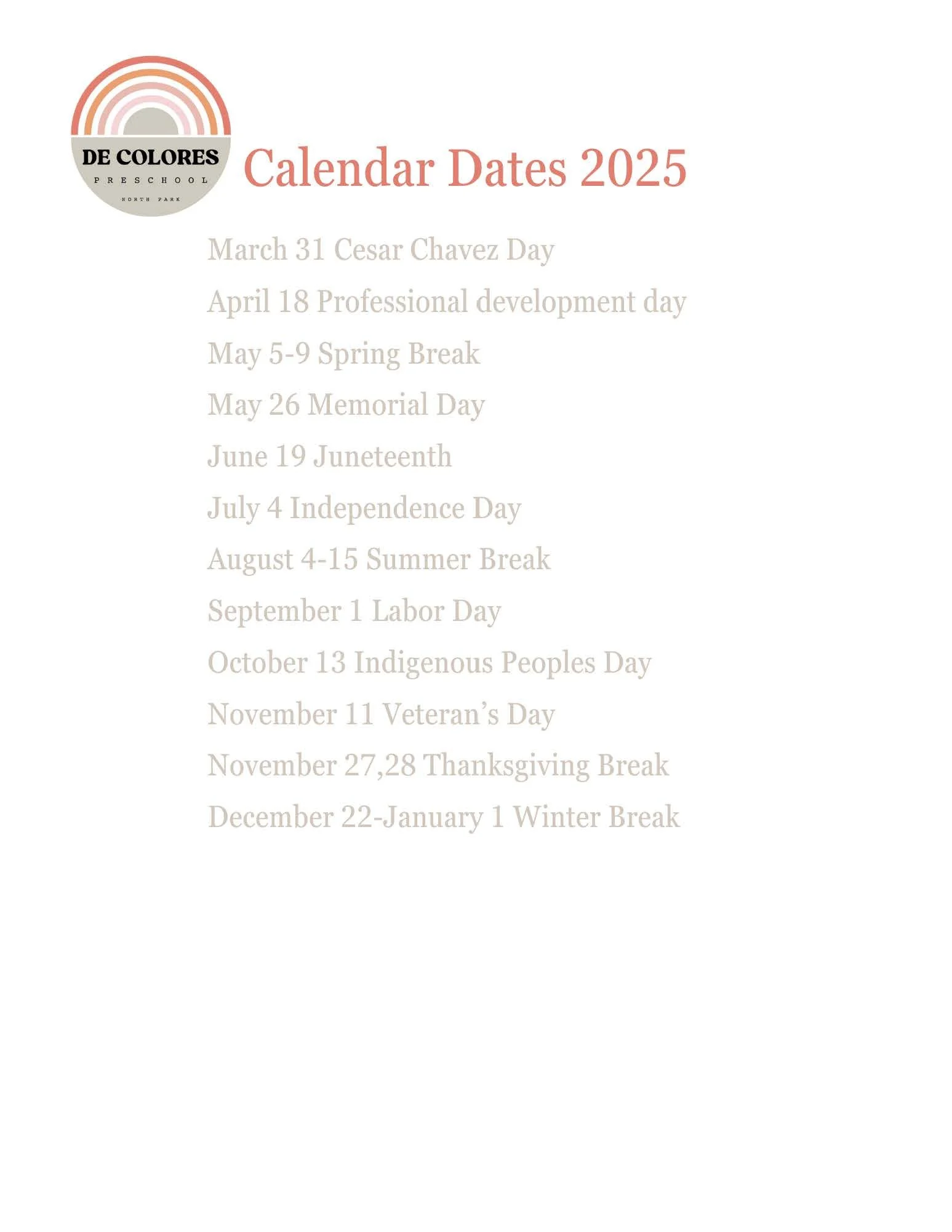 DE COLORES
PRESCHOOL
NORTH PARK

Calendar Dates 2025

March 31 Cesar Chavez Day

April 18 Professional development day

May 5-9 Spring Break

May 26 Memorial Day

June 19 Juneteenth

July 4 Independence Day

August 4-15 Summer Break

September 1 Labor Day

October 13 Indigenous Peoples Day

November 11 Veteran's Day

November 27,28 Thanksgiving Break

December 22-January 1 Winter Break